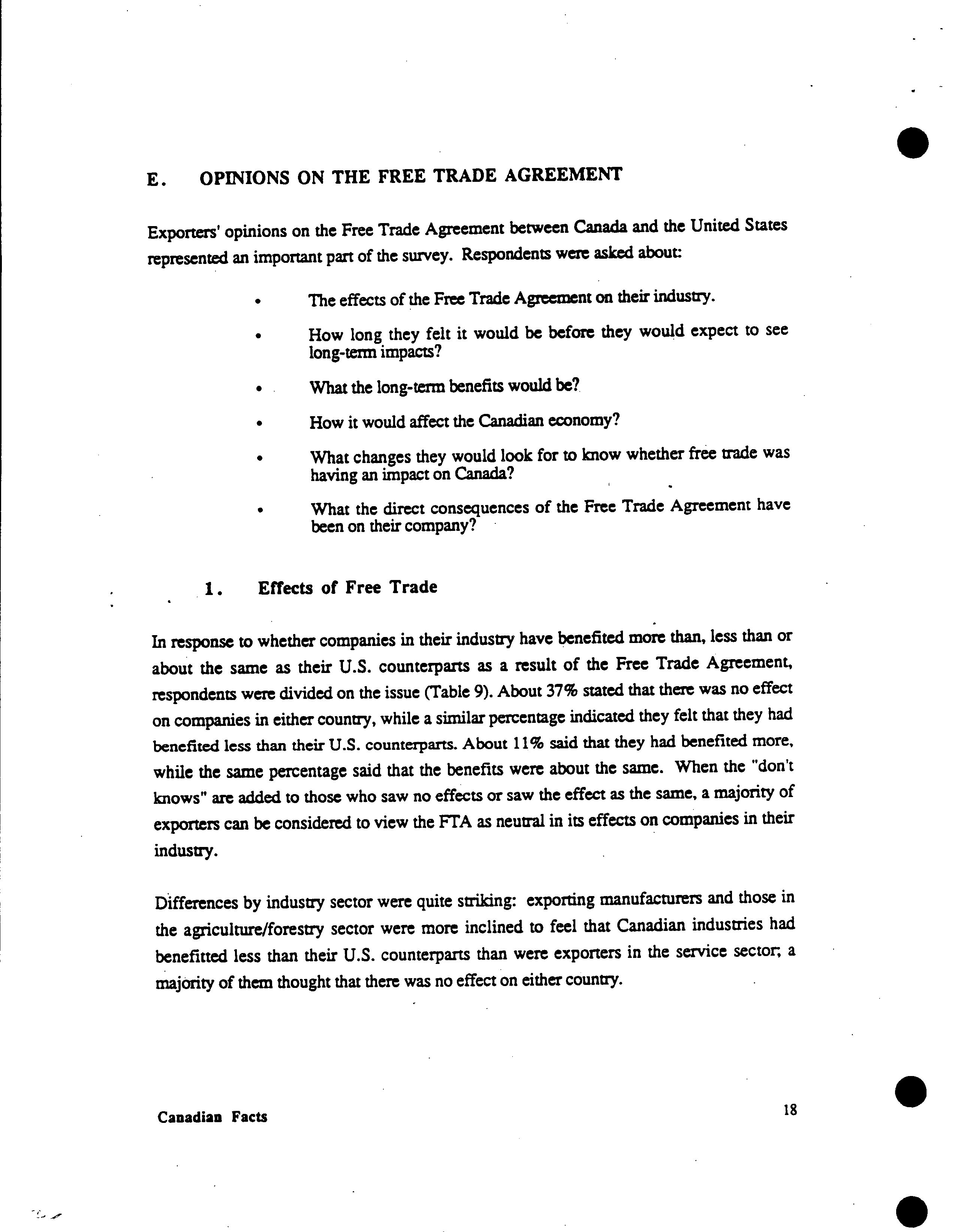 E. OPINIONS ON THE FREE TRADE AGREEMENT

Exporters' opinions on the Free Trade Agreement between Canada and the United States represented an important part of the survey. Respondents were asked about:

• The effects of the Free Trade Agreement on their industry.

• How long they felt it would be before they would expect to see long-term impacts?

• What the long-term benefits would be?

• How it would affect the Canadian economy?

• What changes they would look for to know whether free trade was having an impact on Canada?

• What the direct consequences of the Free Trade Agreement have been on their company?

1. Effects of Free Trade

In response to whether companies in their industry have benefited more than, less than or about the same as their U.S. counterparts as a result of the Free Trade Agreement, respondents were divided on the issue (Table 9). About 37% stated that there was no effect on companies in either country, while a similar percentage indicated they felt that they had benefited less than their U.S. counterparts. About 11% said that they had benefited more, while the same percentage said that the benefits were about the same. When the "don't knows" are added to those who saw no effects or saw the effect as the same, a majority of exporters can be considered to view the FTA as neutral in its effects on companies in their industry.

Differences by industry sector were quite striking: exporting manufacturers and those in the agriculture/forestry sector were more inclined to feel that Canadian industries had benefitted less than their U.S. counterparts than were exporters in the service sector; a majority of them thought that there was no effect on either country.

Canadian Facts

18